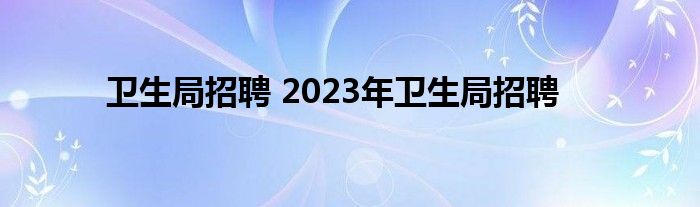 卫生局招聘 2023年卫生局招聘